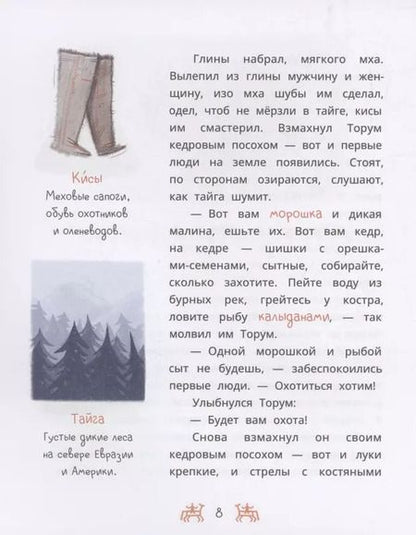 Ки́сы
Меховые сапоги, обувь охотников и оленеводов.

Тайга
Густые дикие леса на севере Евразии и Америки.

Глины набрал, мягкого мха. Вылепил из глины мужчину и женщину, изо мха шубы им сделал, одел, чтоб не мёрзли в тайге, кисы им смастерил. Взмахнул Торум кедровым посохом — вот и первые люди на земле появились. Стоят, по сторонам озираются, слушают, как тайга шумит.

— Вот вам морошка и дикая малина, ешьте их. Вот вам кедр, на кедре — шишки с орешками-семенами, сытные, собирайте, сколько захотите. Пейте воду из бурных рек, грейтесь у костра, ловите рыбу калыданами, — так молвил им Торум.

— Одной морошкой и рыбой сыт не будешь, — забеспокоились первые люди. — Охотиться хотим!

Улыбнулся Торум:

— Будет вам охота!

Снова взмахнул он своим кедровым посохом — вот и луки крепкие, и стрелы с костяными

8